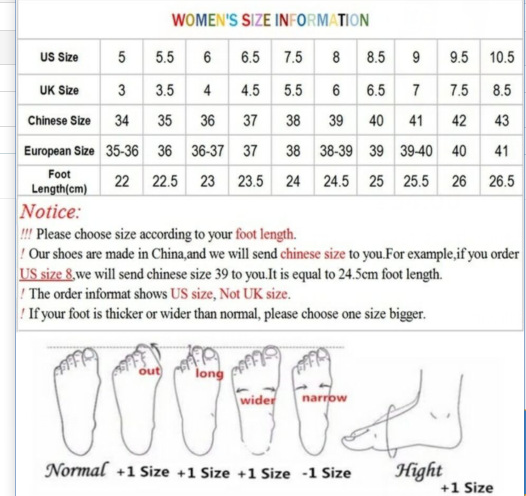 WOMEN'S SIZE INFORMATION

| US Size | 5 | 5.5 | 6 | 6.5 | 7.5 | 8 | 8.5 | 9 | 9.5 | 10.5 |
|---|---|---|---|---|---|---|---|---|---|---|
| UK Size | 3 | 3.5 | 4 | 4.5 | 5.5 | 6 | 6.5 | 7 | 7.5 | 8.5 |
| Chinese Size | 34 | 35 | 36 | 37 | 38 | 39 | 40 | 41 | 42 | 43 |
| European Size | 35-36 | 36 | 36-37 | 37 | 38 | 38-39 | 39 | 39-40 | 40 | 41 |
| Foot Length(cm) | 22 | 22.5 | 23 | 23.5 | 24 | 24.5 | 25 | 25.5 | 26 | 26.5 |

Notice:
!!! Please choose size according to your foot length.
! Our shoes are made in China,and we will send chinese size to you.For example,if you order US size 8,we will send chinese size 39 to you.It is equal to 24.5cm foot length.
! The order informat shows US size, Not UK size.
! If your foot is thicker or wider than normal, please choose one size bigger.

out long wider narrow

Normal +1 Size +1 Size +1 Size -1 Size Hight +1 Size